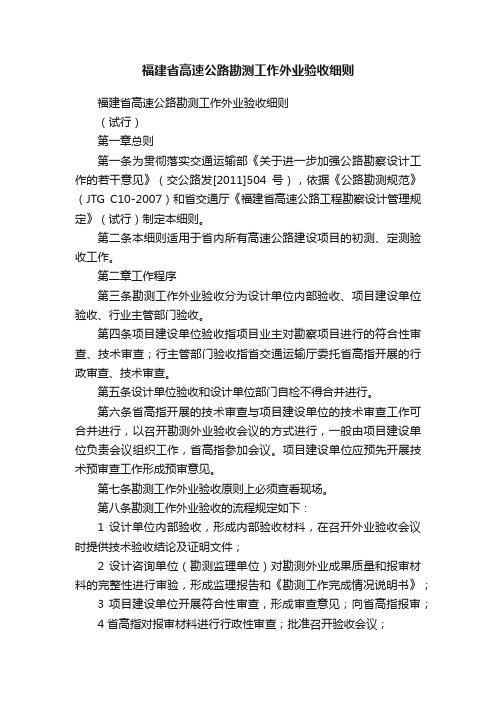 福建省高速公路勘测工作外业验收细则

福建省高速公路勘测工作外业验收细则

（试行）

第一章总则

第一条为贯彻落实交通运输部《关于进一步加强公路勘察设计工作的若干意见》（交公路发[2011]504 号），依据《公路勘测规范》（JTG C10-2007）和省交通厅《福建省高速公路工程勘察设计管理规定》（试行）制定本细则。

第二条本细则适用于省内所有高速公路建设项目的初测、定测验收工作。

第二章工作程序

第三条勘测工作外业验收分为设计单位内部验收、项目建设单位验收、行业主管部门验收。

第四条项目建设单位验收指项目业主对勘察项目进行的符合性审查、技术审查；行主管部门验收指省交通运输厅委托省高指开展的行政审查、技术审查。

第五条设计单位验收和设计单位部门自检不得合并进行。

第六条省高指开展的技术审查与项目建设单位的技术审查工作可合并进行，以召开勘测外业验收会议的方式进行，一般由项目建设单位负责会议组织工作，省高指参加会议。项目建设单位应预先开展技术预审查工作形成预审意见。

第七条勘测工作外业验收原则上必须查看现场。

第八条勘测工作外业验收的流程规定如下：

1 设计单位内部验收，形成内部验收材料，在召开外业验收会议时提供技术验收结论及证明文件；

2 设计咨询单位（勘测监理单位）对勘测外业成果质量和报审材料的完整性进行审验，形成监理报告和《勘测工作完成情况说明书》；

3 项目建设单位开展符合性审查，形成审查意见；向省高指报审；

4 省高指对报审材料进行行政性审查；批准召开验收会议；